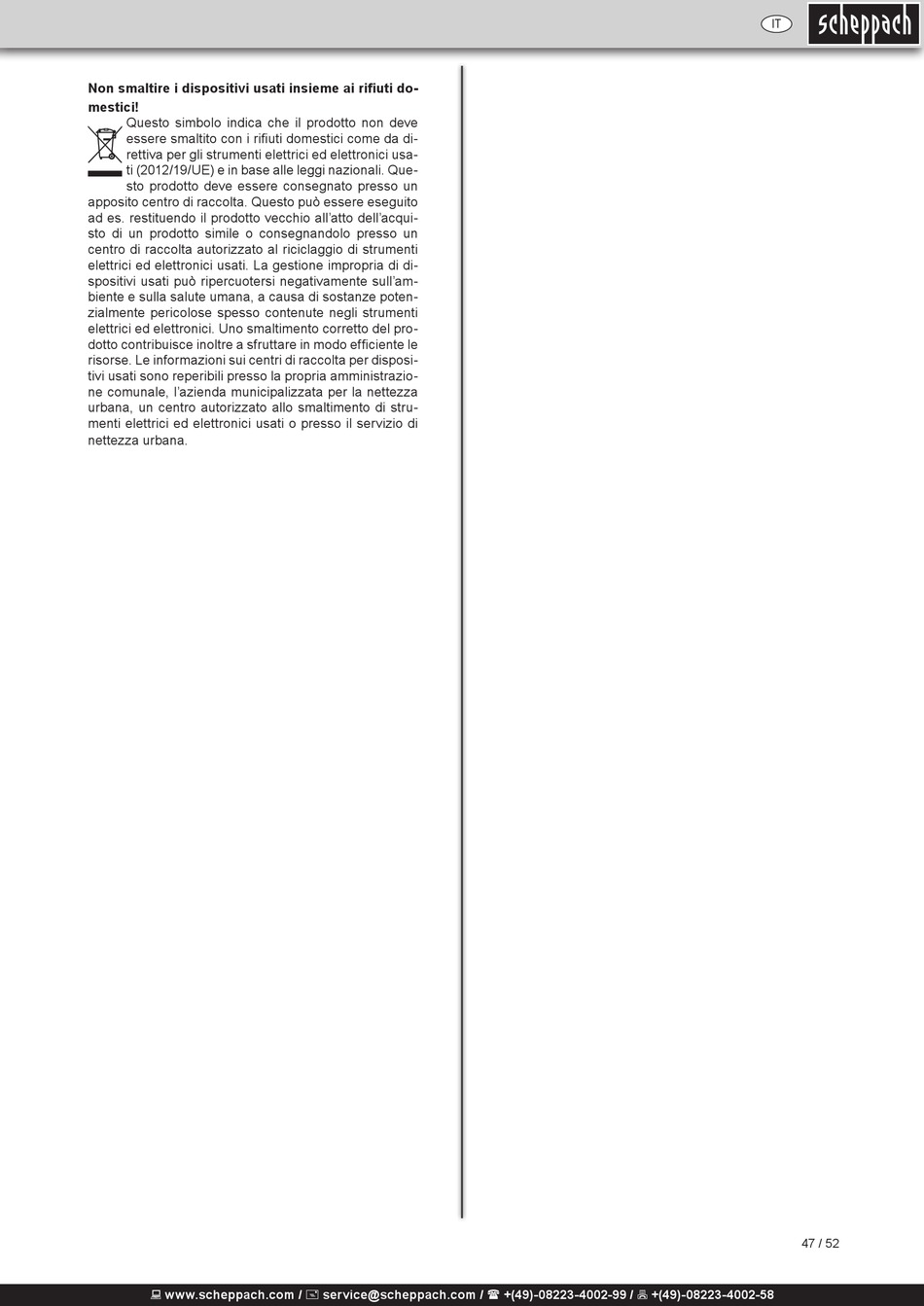 IT

scheppach

**Non smaltire i dispositivi usati insieme ai rifiuti domestici!**

Questo simbolo indica che il prodotto non deve essere smaltito con i rifiuti domestici come da direttiva per gli strumenti elettrici ed elettronici usati (2012/19/UE) e in base alle leggi nazionali. Questo prodotto deve essere consegnato presso un apposito centro di raccolta. Questo può essere eseguito ad es. restituendo il prodotto vecchio all'atto dell'acquisto di un prodotto simile o consegnandolo presso un centro di raccolta autorizzato al riciclaggio di strumenti elettrici ed elettronici usati. La gestione impropria di dispositivi usati può ripercuotersi negativamente sull'ambiente e sulla salute umana, a causa di sostanze potenzialmente pericolose spesso contenute negli strumenti elettrici ed elettronici. Uno smaltimento corretto del prodotto contribuisce inoltre a sfruttare in modo efficiente le risorse. Le informazioni sui centri di raccolta per dispositivi usati sono reperibili presso la propria amministrazione comunale, l'azienda municipalizzata per la nettezza urbana, un centro autorizzato allo smaltimento di strumenti elettrici ed elettronici usati o presso il servizio di nettezza urbana.

47 / 52

www.scheppach.com / service@scheppach.com / +(49)-08223-4002-99 / +(49)-08223-4002-58